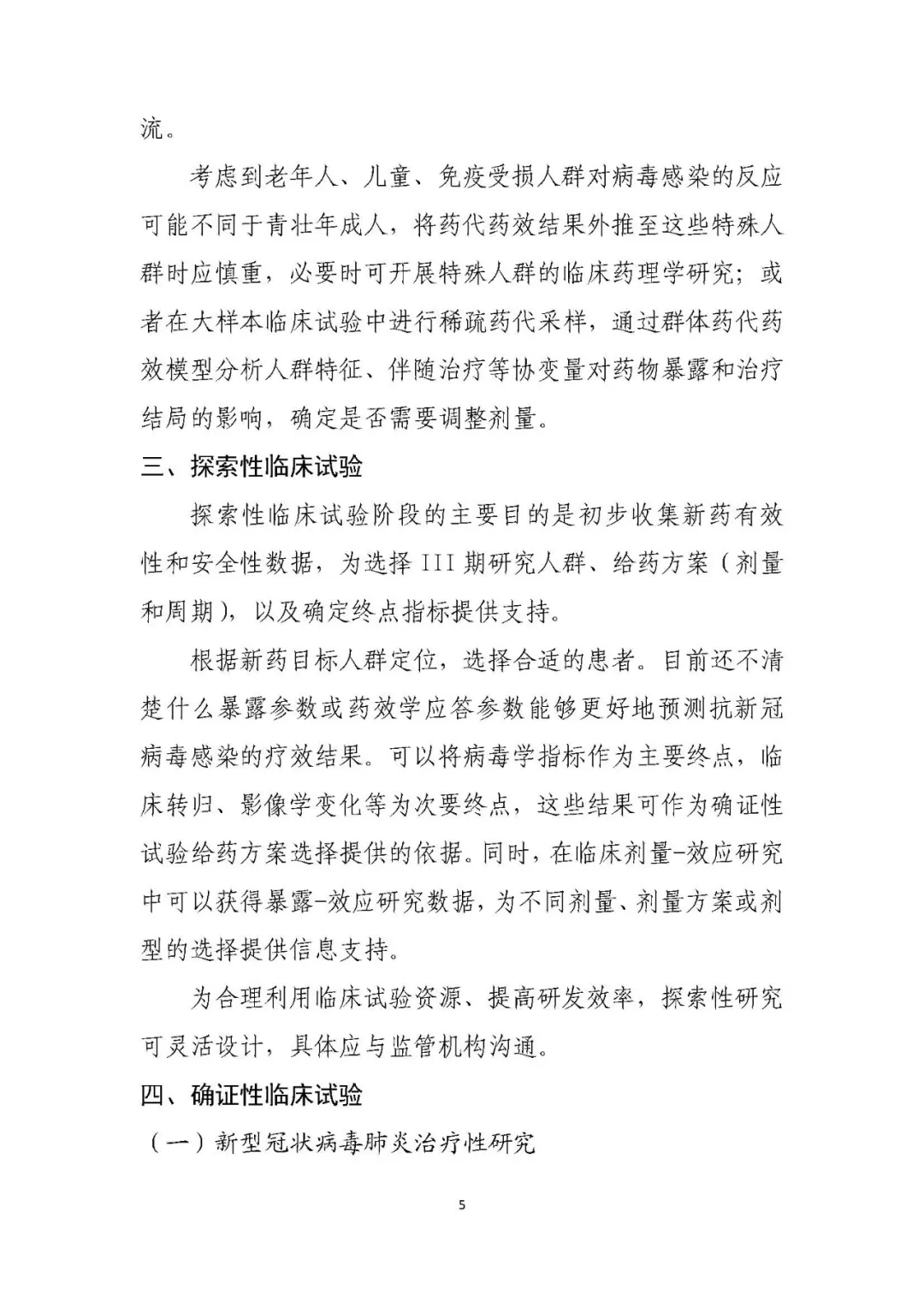 流。

考虑到老年人、儿童、免疫受损人群对病毒感染的反应可能不同于青壮年成人，将药代药效结果外推至这些特殊人群时应慎重，必要时可开展特殊人群的临床药理学研究；或者在大样本临床试验中进行稀疏药代采样，通过群体药代药效模型分析人群特征、伴随治疗等协变量对药物暴露和治疗结局的影响，确定是否需要调整剂量。

三、探索性临床试验

探索性临床试验阶段的主要目的是初步收集新药有效性和安全性数据，为选择 III 期研究人群、给药方案（剂量和周期），以及确定终点指标提供支持。

根据新药目标人群定位，选择合适的患者。目前还不清楚什么暴露参数或药效学应答参数能够更好地预测抗新冠病毒感染的疗效结果。可以将病毒学指标作为主要终点，临床转归、影像学变化等为次要终点，这些结果可作为确证性试验给药方案选择提供的依据。同时，在临床剂量-效应研究中可以获得暴露-效应研究数据，为不同剂量、剂量方案或剂型的选择提供信息支持。

为合理利用临床试验资源、提高研发效率，探索性研究可灵活设计，具体应与监管机构沟通。

四、确证性临床试验

（一）新型冠状病毒肺炎治疗性研究

5